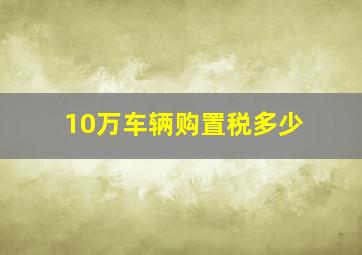 10万车辆购置税多少